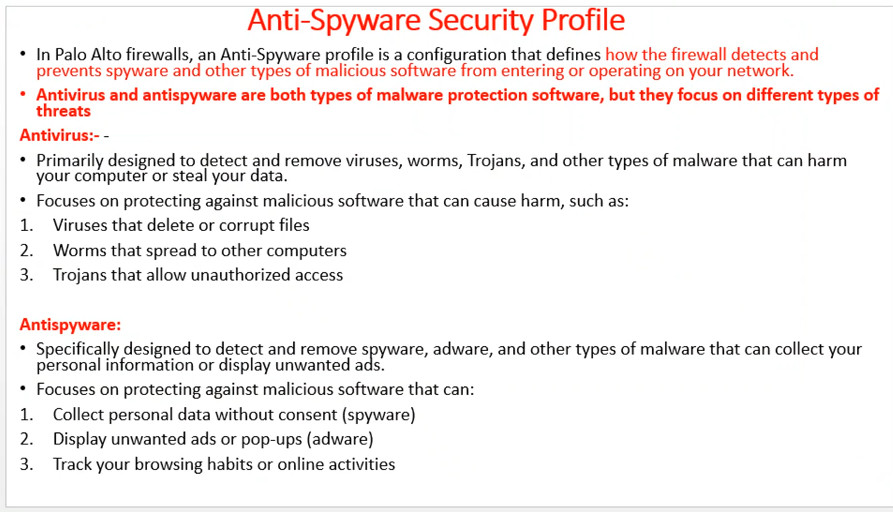 Anti-Spyware Security Profile

• In Palo Alto firewalls, an Anti-Spyware profile is a configuration that defines how the firewall detects and prevents spyware and other types of malicious software from entering or operating on your network.

• Antivirus and antispyware are both types of malware protection software, but they focus on different types of threats

Antivirus:- -

• Primarily designed to detect and remove viruses, worms, Trojans, and other types of malware that can harm your computer or steal your data.

• Focuses on protecting against malicious software that can cause harm, such as:

1. Viruses that delete or corrupt files
2. Worms that spread to other computers
3. Trojans that allow unauthorized access

Antispyware:

• Specifically designed to detect and remove spyware, adware, and other types of malware that can collect your personal information or display unwanted ads.

• Focuses on protecting against malicious software that can:

1. Collect personal data without consent (spyware)
2. Display unwanted ads or pop-ups (adware)
3. Track your browsing habits or online activities